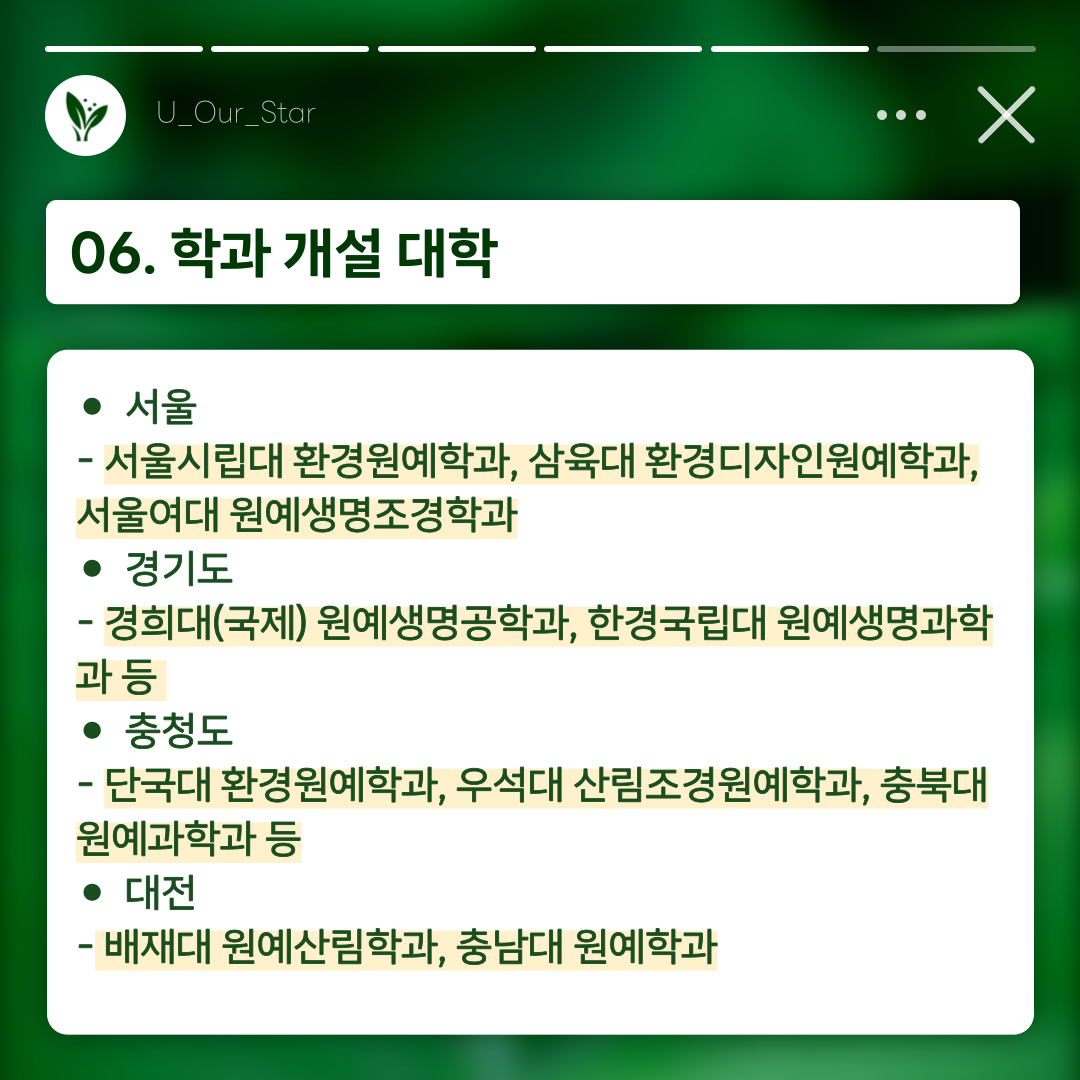 U_Our_Star

06. 학과 개설 대학

● 서울
- 서울시립대 환경원예학과, 삼육대 환경디자인원예학과, 서울여대 원예생명조경학과
● 경기도
- 경희대(국제) 원예생명공학과, 한경국립대 원예생명과학과 등
● 충청도
- 단국대 환경원예학과, 우석대 산림조경원예학과, 충북대 원예과학과 등
● 대전
- 배재대 원예산림학과, 충남대 원예학과